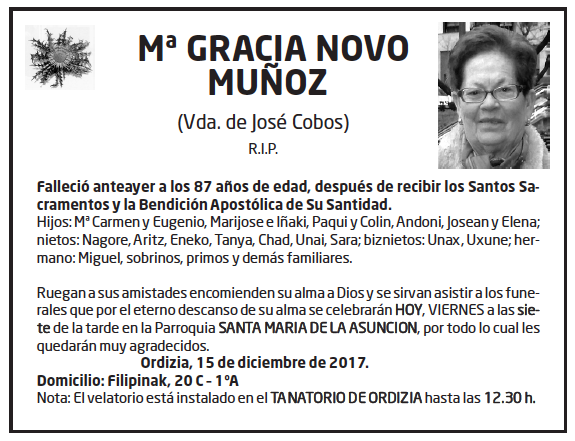 Mª GRACIA NOVO MUÑOZ

(Vda. de José Cobos)

R.I.P.

Falleció anteayer a los 87 años de edad, después de recibir los Santos Sacramentos y la Bendición Apostólica de Su Santidad.
Hijos: Mª Carmen y Eugenio, Marijose e Iñaki, Paqui y Colin, Andoni, Josean y Elena; nietos: Nagore, Aritz, Eneko, Tanya, Chad, Unai, Sara; biznietos: Unax, Uxune; hermano: Miguel, sobrinos, primos y demás familiares.

Ruegan a sus amistades encomienden su alma a Dios y se sirvan asistir a los funerales que por el eterno descanso de su alma se celebrarán HOY, VIERNES a las siete de la tarde en la Parroquia SANTA MARIA DE LA ASUNCION, por todo lo cual les quedarán muy agradecidos.

Ordizia, 15 de diciembre de 2017.

Domicilio: Filipinak, 20 C - 1ºA
Nota: El velatorio está instalado en el TANATORIO DE ORDIZIA hasta las 12.30 h.